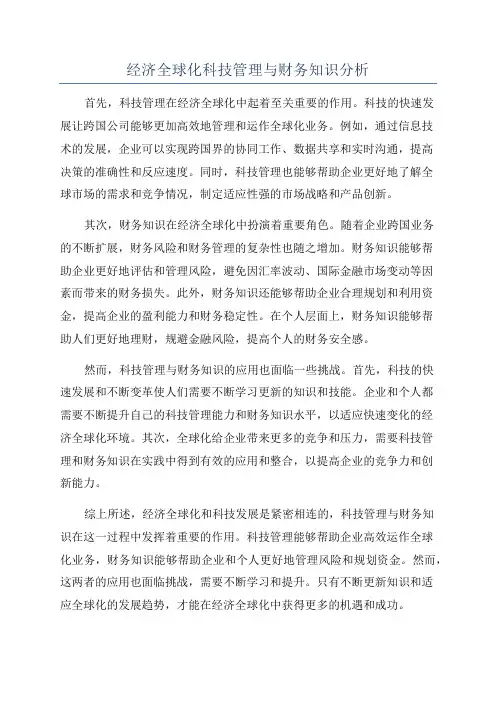 经济全球化科技管理与财务知识分析

首先，科技管理在经济全球化中起着至关重要的作用。科技的快速发展让跨国公司能够更加高效地管理和运作全球化业务。例如，通过信息技术的发展，企业可以实现跨国界的协同工作、数据共享和实时沟通，提高决策的准确性和反应速度。同时，科技管理也能够帮助企业更好地了解全球市场的需求和竞争情况，制定适应性强的市场战略和产品创新。

其次，财务知识在经济全球化中扮演着重要角色。随着企业跨国业务的不断扩展，财务风险和财务管理的复杂性也随之增加。财务知识能够帮助企业更好地评估和管理风险，避免因汇率波动、国际金融市场变动等因素而带来的财务损失。此外，财务知识还能够帮助企业合理规划和利用资金，提高企业的盈利能力和财务稳定性。在个人层面上，财务知识能够帮助人们更好地理财，规避金融风险，提高个人的财务安全感。

然而，科技管理与财务知识的应用也面临一些挑战。首先，科技的快速发展和不断变革使人们需要不断学习更新的知识和技能。企业和个人都需要不断提升自己的科技管理能力和财务知识水平，以适应快速变化的经济全球化环境。其次，全球化给企业带来更多的竞争和压力，需要科技管理和财务知识在实践中得到有效的应用和整合，以提高企业的竞争力和创新能力。

综上所述，经济全球化和科技发展是紧密相连的，科技管理与财务知识在这一过程中发挥着重要的作用。科技管理能够帮助企业高效运作全球化业务，财务知识能够帮助企业和个人更好地管理风险和规划资金。然而，这两者的应用也面临挑战，需要不断学习和提升。只有不断更新知识和适应全球化的发展趋势，才能在经济全球化中获得更多的机遇和成功。